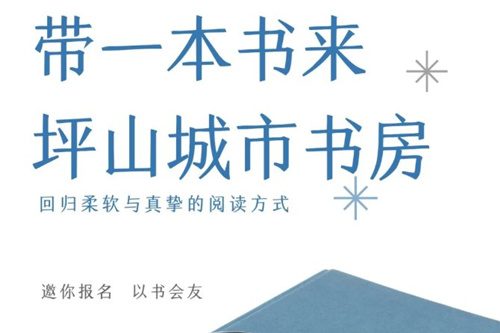 带一本书来
坪山城市书房

回归柔软与真挚的阅读方式

邀你报名　以书会友